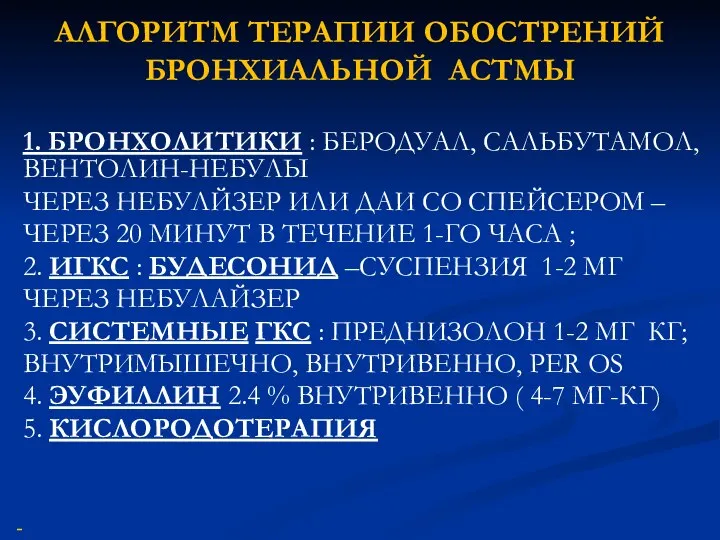 АЛГОРИТМ ТЕРАПИИ ОБОСТРЕНИЙ БРОНХИАЛЬНОЙ АСТМЫ

1. БРОНХОЛИТИКИ : БЕРОДУАЛ, САЛЬБУТАМОЛ, ВЕНТОЛИН-НЕБУЛЫ
ЧЕРЕЗ НЕБУЛЙЗЕР ИЛИ ДАИ СО СПЕЙСЕРОМ – ЧЕРЕЗ 20 МИНУТ В ТЕЧЕНИЕ 1-ГО ЧАСА ;
2. ИГКС : БУДЕСОНИД –СУСПЕНЗИЯ 1-2 МГ ЧЕРЕЗ НЕБУЛАЙЗЕР
3. СИСТЕМНЫЕ ГКС : ПРЕДНИЗОЛОН 1-2 МГ КГ; ВНУТРИМЫШЕЧНО, ВНУТРИВЕННО, PER OS
4. ЭУФИЛЛИН 2.4 % ВНУТРИВЕННО ( 4-7 МГ-КГ)
5. КИСЛОРОДОТЕРАПИЯ

-